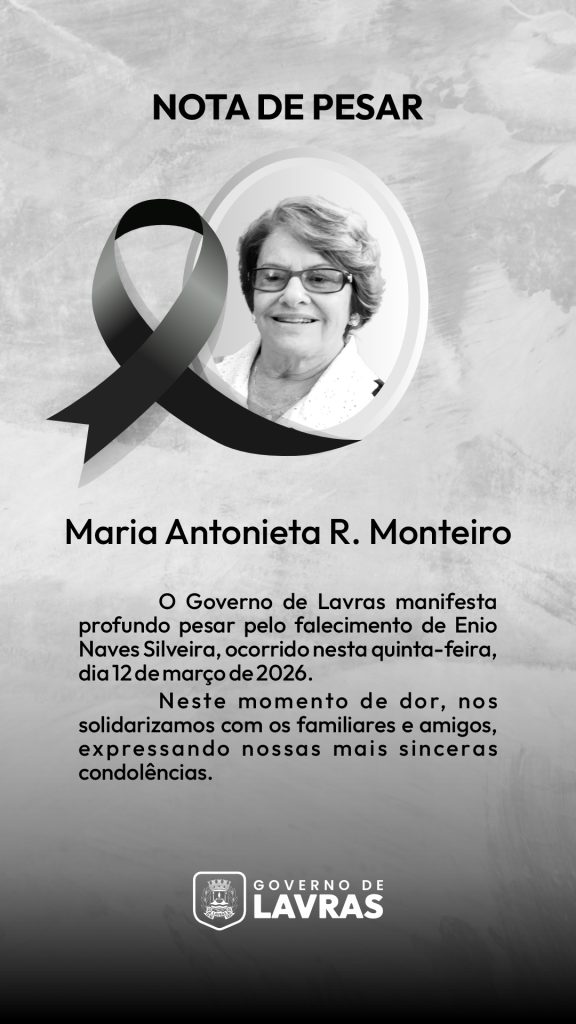 NOTA DE PESAR

Maria Antonieta R. Monteiro

O Governo de Lavras manifesta profundo pesar pelo falecimento de Enio Naves Silveira, ocorrido nesta quinta-feira, dia 12 de março de 2026.

Neste momento de dor, nos solidarizamos com os familiares e amigos, expressando nossas mais sinceras condolências.

GOVERNO DE
LAVRAS